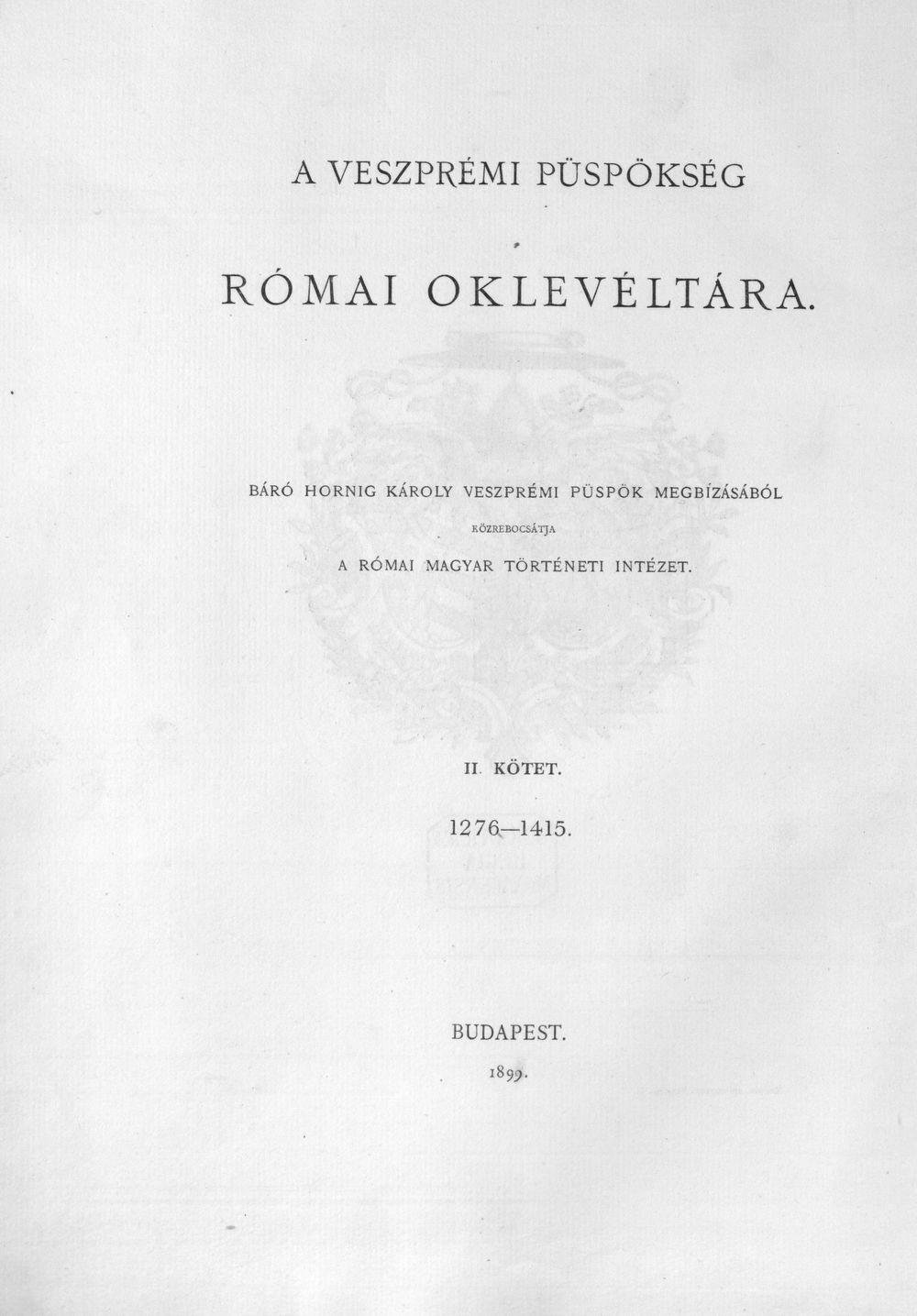 A VESZPRÉMI PÜSPÖKSÉG

RÓMAI OKLEVÉLTÁRA.

BÁRÓ HORNIG KÁROLY VESZPRÉMI PÜSPÖK MEGBÍZÁSÁBÓL

KÖZREBOCSÁTJA

A RÓMAI MAGYAR TÖRTÉNETI INTÉZET.

II. KÖTET.

1276—1415.

BUDAPEST.

1899.